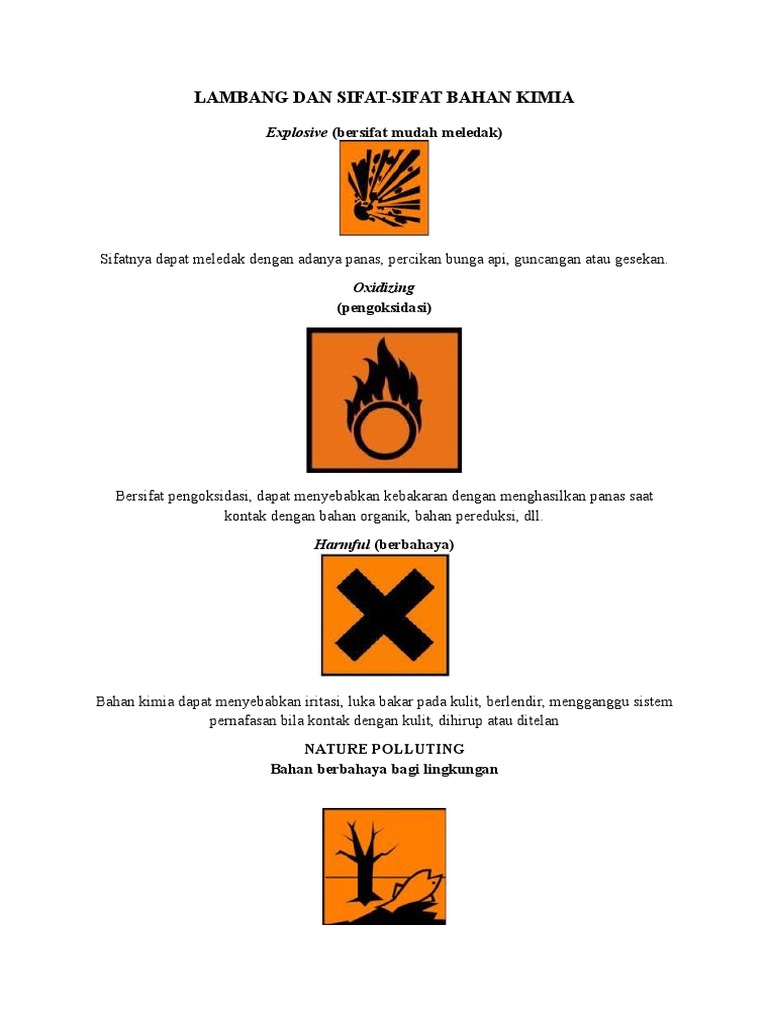 LAMBANG DAN SIFAT-SIFAT BAHAN KIMIA

Explosive (bersifat mudah meledak)

Sifatnya dapat meledak dengan adanya panas, percikan bunga api, guncangan atau gesekan.

Oxidizing
(pengoksidasi)

Bersifat pengoksidasi, dapat menyebabkan kebakaran dengan menghasilkan panas saat kontak dengan bahan organik, bahan pereduksi, dll.

Harmful (berbahaya)

Bahan kimia dapat menyebabkan iritasi, luka bakar pada kulit, berlendir, mengganggu sistem pernafasan bila kontak dengan kulit, dihirup atau ditelan

NATURE POLLUTING
Bahan berbahaya bagi lingkungan